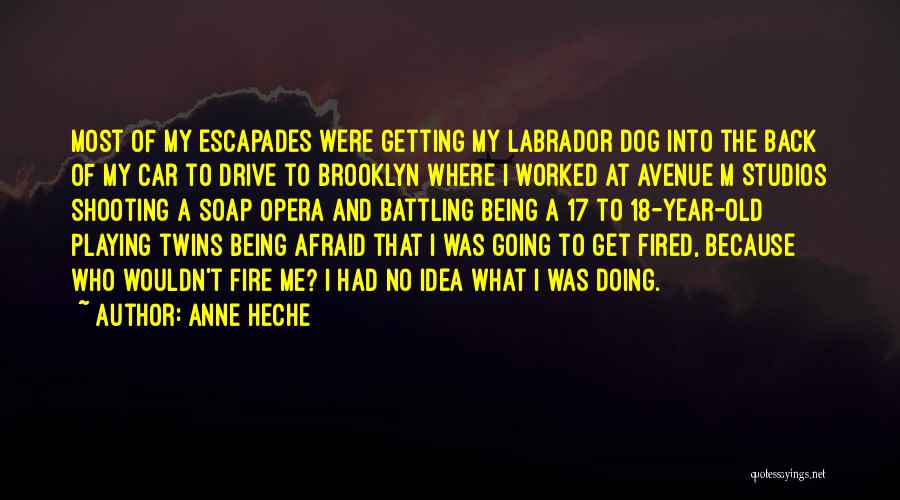 MOST OF MY ESCAPADES WERE GETTING MY LABRADOR DOG INTO THE BACK OF MY CAR TO DRIVE TO BROOKLYN WHERE I WORKED AT AVENUE M STUDIOS SHOOTING A SOAP OPERA AND BATTLING BEING A 17 TO 18-YEAR-OLD PLAYING TWINS BEING AFRAID THAT I WAS GOING TO GET FIRED, BECAUSE WHO WOULDN'T FIRE ME? I HAD NO IDEA WHAT I WAS DOING.
~ AUTHOR: ANNE HECHE

quotessayings.net